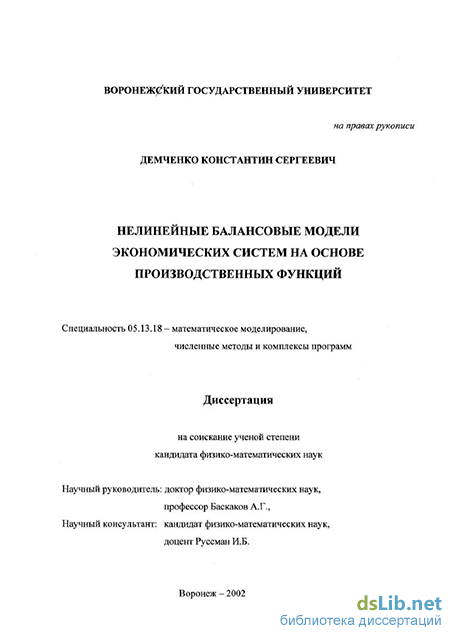 ВОРОНЕЖСКИЙ ГОСУДАРСТВЕННЫЙ УНИВЕРСИТЕТ

на правах рукописи

ДЕМЧЕНКО КОНСТАНТИН СЕРГЕЕВИЧ

НЕЛИНЕЙНЫЕ БАЛАНСОВЫЕ МОДЕЛИ ЭКОНОМИЧЕСКИХ СИСТЕМ НА ОСНОВЕ ПРОИЗВОДСТВЕННЫХ ФУНКЦИЙ

Специальность 05.13.18 – математическое моделирование, численные методы и комплексы программ

Диссертация

на соискание ученой степени кандидата физико-математических наук

Научный руководитель: доктор физико-математических наук, профессор Баскаков А.Г.,
Научный консультант: кандидат физико-математических наук, доцент Руссман И.Б.

Воронеж – 2002

dsLib.net
библиотека диссертаций